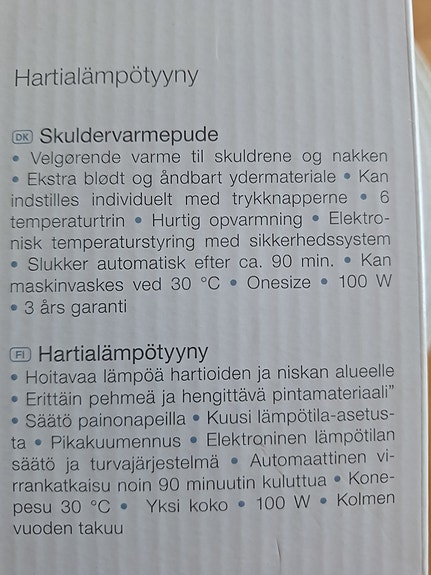 Hartialämpötyyny

DK Skuldervarmepude
• Velgørende varme til skuldrene og nakken • Ekstra blødt og åndbart ydermateriale • Kan indstilles individuelt med trykknapperne • 6 temperaturtrin • Hurtig opvarmning • Elektronisk temperaturstyring med sikkerhedssystem • Slukker automatisk efter ca. 90 min. • Kan maskinvaskes ved 30 °C • Onesize • 100 W • 3 års garanti

FI Hartialämpötyyny
• Hoitavaa lämpöä hartioiden ja niskan alueelle • Erittäin pehmeä ja hengittävä pintamateriaali" • Säätö painonapeilla • Kuusi lämpötila-asetusta • Pikakuumennus • Elektroninen lämpötilan säätö ja turvajärjestelmä • Automaattinen virrankatkaisu noin 90 minuutin kuluttua • Konepesu 30 °C • Yksi koko • 100 W • Kolmen vuoden takuu